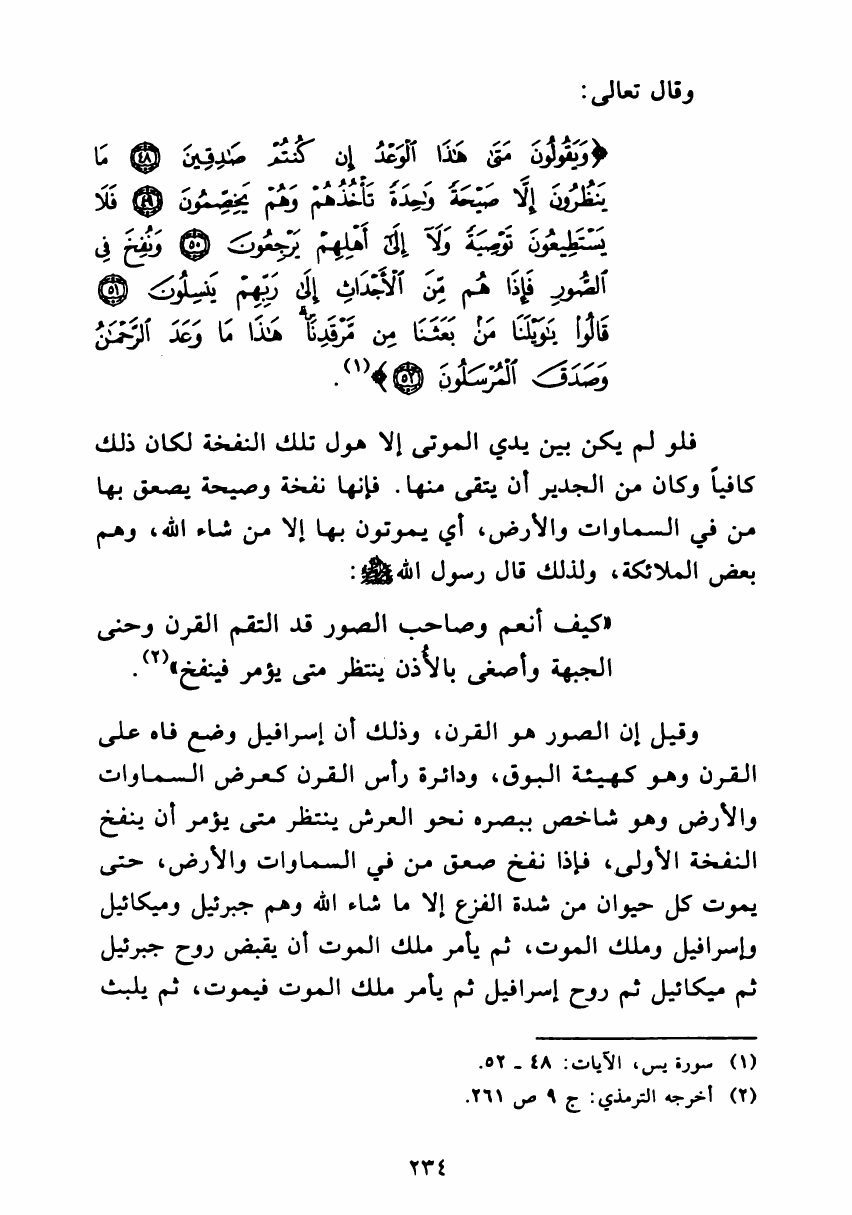 وقال تعالى:

﴿وَيَقُولُونَ مَتَىٰ هَٰذَا ٱلْوَعْدُ إِن كُنتُمْ صَٰدِقِينَ ﴿٤٨﴾ مَا يَنظُرُونَ إِلَّا صَيْحَةً وَٰحِدَةً تَأْخُذُهُمْ وَهُمْ يَخِصِّمُونَ ﴿٤٩﴾ فَلَا يَسْتَطِيعُونَ تَوْصِيَةً وَلَآ إِلَىٰٓ أَهْلِهِمْ يَرْجِعُونَ ﴿٥٠﴾ وَنُفِخَ فِى ٱلصُّورِ فَإِذَا هُم مِّنَ ٱلْأَجْدَاثِ إِلَىٰ رَبِّهِمْ يَنسِلُونَ ﴿٥١﴾ قَالُوا۟ يَٰوَيْلَنَا مَنۢ بَعَثَنَا مِن مَّرْقَدِنَا ۜ هَٰذَا مَا وَعَدَ ٱلرَّحْمَٰنُ وَصَدَقَ ٱلْمُرْسَلُونَ ﴿٥٢﴾﴾(١).

فلو لم يكن بين يدي الموتى إلا هول تلك النفخة لكان ذلك كافياً وكان من الجدير أن يتقى منها. فإنها نفخة وصيحة يصعق بها من في السماوات والأرض، أي يموتون بها إلا من شاء الله، وهم بعض الملائكة، ولذلك قال رسول الله ﷺ:

«كيف أنعم وصاحب الصور قد التقم القرن وحنى الجبهة وأصغى بالأذن ينتظر متى يؤمر فينفخ»(٢).

وقيل إن الصور هو القرن، وذلك أن إسرافيل وضع فاه على القرن وهو كهيئة البوق، ودائرة رأس القرن كعرض السماوات والأرض وهو شاخص ببصره نحو العرش ينتظر متى يؤمر أن ينفخ النفخة الأولى، فإذا نفخ صعق من في السماوات والأرض، حتى يموت كل حيوان من شدة الفزع إلا ما شاء الله وهم جبرئيل وميكائيل وإسرافيل وملك الموت، ثم يأمر ملك الموت أن يقبض روح جبرئيل ثم ميكائيل ثم روح إسرافيل ثم يأمر ملك الموت فيموت، ثم يلبث

(١) سورة يس، الآيات: ٤٨ ـ ٥٢.
(٢) أخرجه الترمذي: ج ٩ ص ٢٦١.

٢٣٤